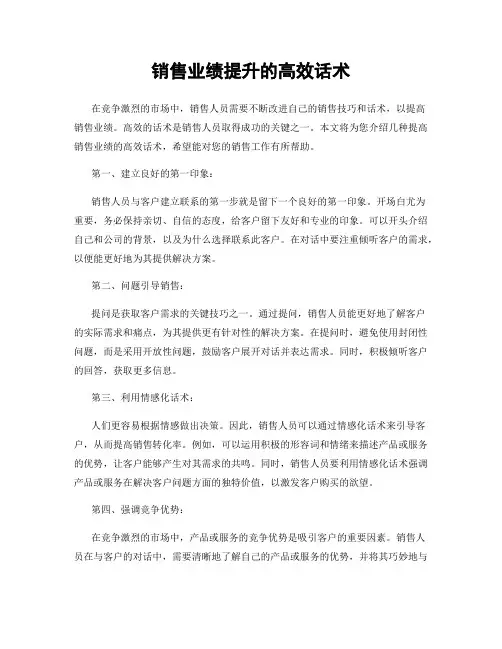 销售业绩提升的高效话术

在竞争激烈的市场中，销售人员需要不断改进自己的销售技巧和话术，以提高销售业绩。高效的话术是销售人员取得成功的关键之一。本文将为您介绍几种提高销售业绩的高效话术，希望能对您的销售工作有所帮助。

第一、建立良好的第一印象：

销售人员与客户建立联系的第一步就是留下一个良好的第一印象。开场白尤为重要，务必保持亲切、自信的态度，给客户留下友好和专业的印象。可以开头介绍自己和公司的背景，以及为什么选择联系此客户。在对话中要注重倾听客户的需求，以便能更好地为其提供解决方案。

第二、问题引导销售：

提问是获取客户需求的关键技巧之一。通过提问，销售人员能更好地了解客户的实际需求和痛点，为其提供更有针对性的解决方案。在提问时，避免使用封闭性问题，而是采用开放性问题，鼓励客户展开对话并表达需求。同时，积极倾听客户的回答，获取更多信息。

第三、利用情感化话术：

人们更容易根据情感做出决策。因此，销售人员可以通过情感化话术来引导客户，从而提高销售转化率。例如，可以运用积极的形容词和情绪来描述产品或服务的优势，让客户能够产生对其需求的共鸣。同时，销售人员要利用情感化话术强调产品或服务在解决客户问题方面的独特价值，以激发客户购买的欲望。

第四、强调竞争优势：

在竞争激烈的市场中，产品或服务的竞争优势是吸引客户的重要因素。销售人员在与客户的对话中，需要清晰地了解自己的产品或服务的优势，并将其巧妙地与